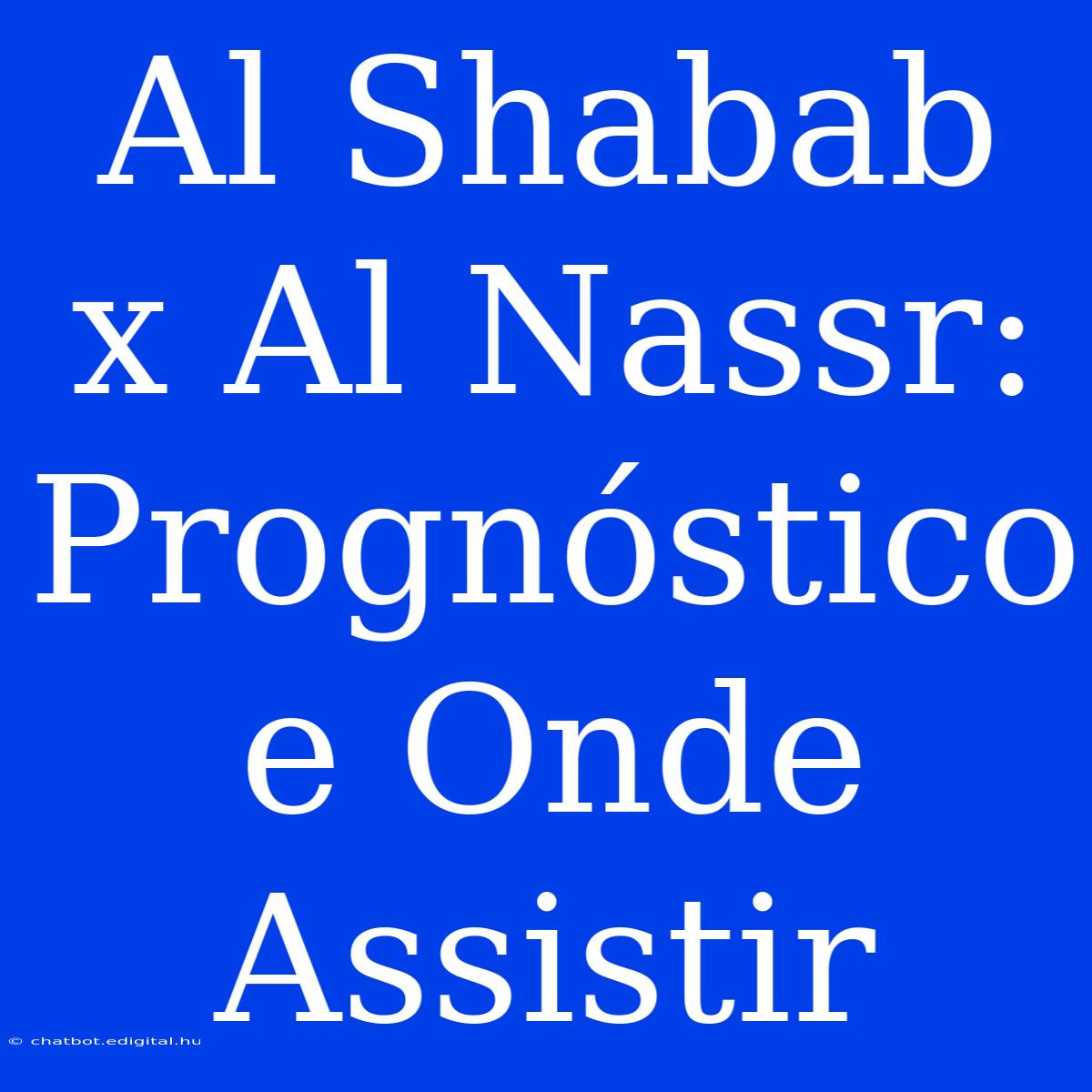 Al Shabab x Al Nassr: Prognóstico e Onde Assistir

© chatbot.edigital.hu